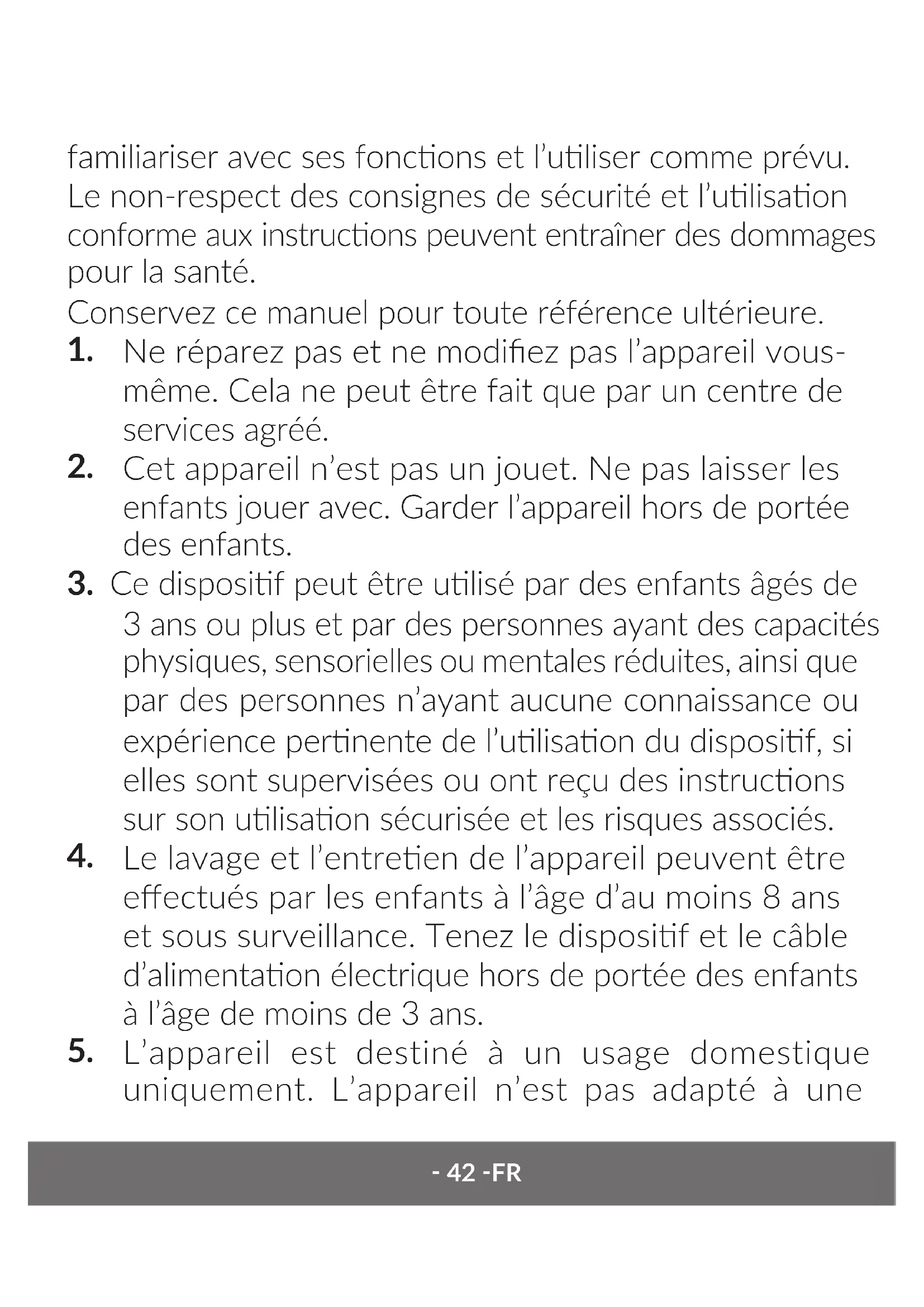 familiariser avec ses fonctions et l'utiliser comme prévu. Le non-respect des consignes de sécurité et l'utilisation conforme aux instructions peuvent entraîner des dommages pour la santé.
Conservez ce manuel pour toute référence ultérieure.
1. Ne réparez pas et ne modifiez pas l'appareil vous-même. Cela ne peut être fait que par un centre de services agréé.
2. Cet appareil n'est pas un jouet. Ne pas laisser les enfants jouer avec. Garder l'appareil hors de portée des enfants.
3. Ce dispositif peut être utilisé par des enfants âgés de 3 ans ou plus et par des personnes ayant des capacités physiques, sensorielles ou mentales réduites, ainsi que par des personnes n'ayant aucune connaissance ou expérience pertinente de l'utilisation du dispositif, si elles sont supervisées ou ont reçu des instructions sur son utilisation sécurisée et les risques associés.
4. Le lavage et l'entretien de l'appareil peuvent être effectués par les enfants à l'âge d'au moins 8 ans et sous surveillance. Tenez le dispositif et le câble d'alimentation électrique hors de portée des enfants à l'âge de moins de 3 ans.
5. L'appareil est destiné à un usage domestique uniquement. L'appareil n'est pas adapté à une

- 42 -FR